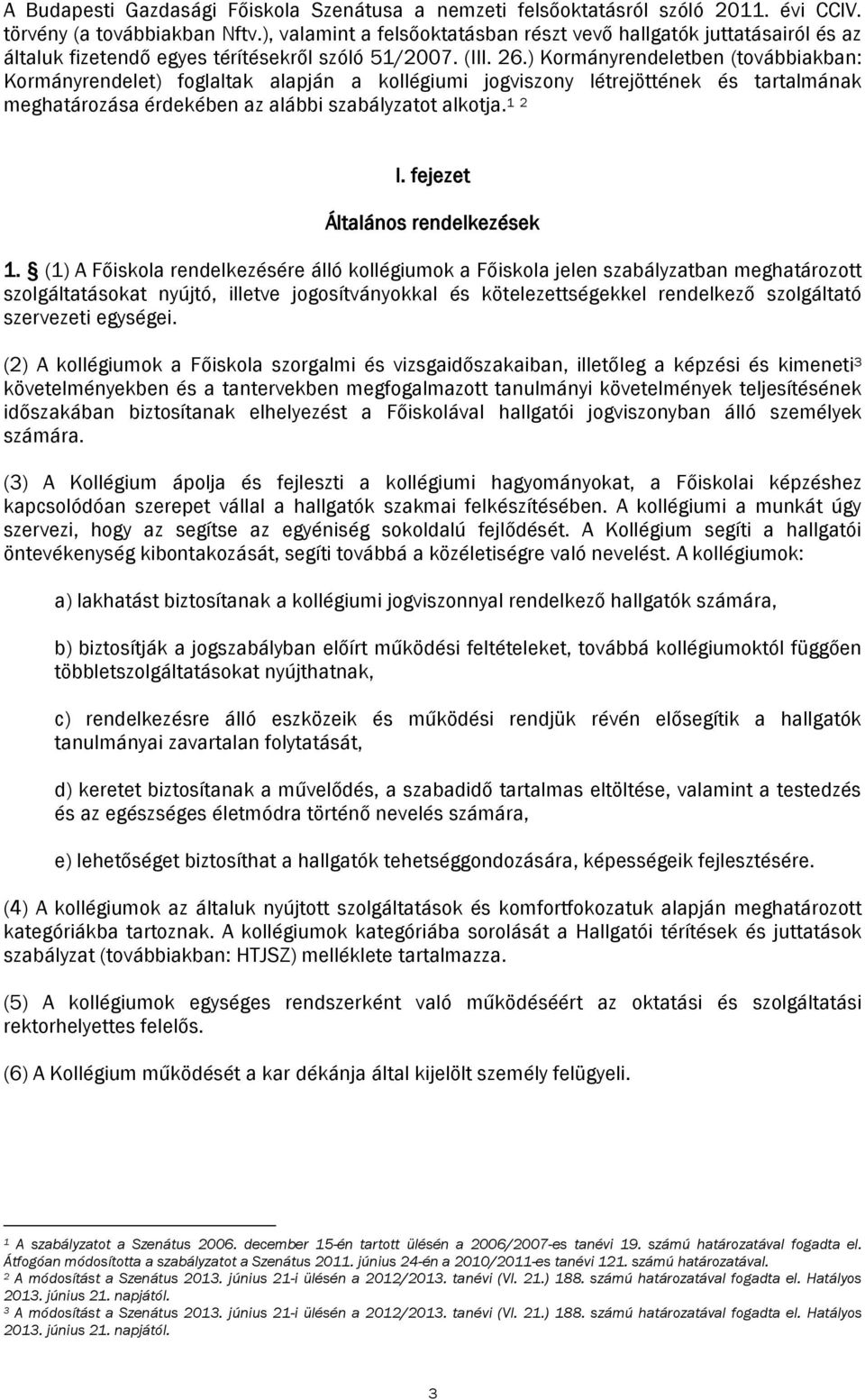 A Budapesti Gazdasági Főiskola Szenátusa a nemzeti felsőoktatásról szóló 2011. évi CCIV. törvény (a továbbiakban Nftv.), valamint a felsőoktatásban részt vevő hallgatók juttatásairól és az általuk fizetendő egyes térítésekről szóló 51/2007. (III. 26.) Kormányrendeletben (továbbiakban: Kormányrendelet) foglaltak alapján a kollégiumi jogviszony létrejöttének és tartalmának meghatározása érdekében az alábbi szabályzatot alkotja.$^{1}$ $^{2}$

I. fejezet

Általános rendelkezések

1. § (1) A Főiskola rendelkezésére álló kollégiumok a Főiskola jelen szabályzatban meghatározott szolgáltatásokat nyújtó, illetve jogosítványokkal és kötelezettségekkel rendelkező szolgáltató szervezeti egységei.

(2) A kollégiumok a Főiskola szorgalmi és vizsgaidőszakaiban, illetőleg a képzési és kimeneti$^{3}$ követelményekben és a tantervekben megfogalmazott tanulmányi követelmények teljesítésének időszakában biztosítanak elhelyezést a Főiskolával hallgatói jogviszonyban álló személyek számára.

(3) A Kollégium ápolja és fejleszti a kollégiumi hagyományokat, a Főiskolai képzéshez kapcsolódóan szerepet vállal a hallgatók szakmai felkészítésében. A kollégiumi a munkát úgy szervezi, hogy az segítse az egyéniség sokoldalú fejlődését. A Kollégium segíti a hallgatói öntevékenység kibontakozását, segíti továbbá a közéletiségre való nevelést. A kollégiumok:

a) lakhatást biztosítanak a kollégiumi jogviszonnyal rendelkező hallgatók számára,

b) biztosítják a jogszabályban előírt működési feltételeket, továbbá kollégiumoktól függően többletszolgáltatásokat nyújthatnak,

c) rendelkezésre álló eszközeik és működési rendjük révén elősegítik a hallgatók tanulmányai zavartalan folytatását,

d) keretet biztosítanak a művelődés, a szabadidő tartalmas eltöltése, valamint a testedzés és az egészséges életmódra történő nevelés számára,

e) lehetőséget biztosíthat a hallgatók tehetséggondozására, képességeik fejlesztésére.

(4) A kollégiumok az általuk nyújtott szolgáltatások és komfortfokozatuk alapján meghatározott kategóriákba tartoznak. A kollégiumok kategóriába sorolását a Hallgatói térítések és juttatások szabályzat (továbbiakban: HTJSZ) melléklete tartalmazza.

(5) A kollégiumok egységes rendszerként való működéséért az oktatási és szolgáltatási rektorhelyettes felelős.

(6) A Kollégium működését a kar dékánja által kijelölt személy felügyeli.

$^{1}$ A szabályzatot a Szenátus 2006. december 15-én tartott ülésén a 2006/2007-es tanévi 19. számú határozatával fogadta el. Átfogóan módosította a szabályzatot a Szenátus 2011. június 24-én a 2010/2011-es tanévi 121. számú határozatával.
$^{2}$ A módosítást a Szenátus 2013. június 21-i ülésén a 2012/2013. tanévi (VI. 21.) 188. számú határozatával fogadta el. Hatályos 2013. június 21. napjától.
$^{3}$ A módosítást a Szenátus 2013. június 21-i ülésén a 2012/2013. tanévi (VI. 21.) 188. számú határozatával fogadta el. Hatályos 2013. június 21. napjától.

3